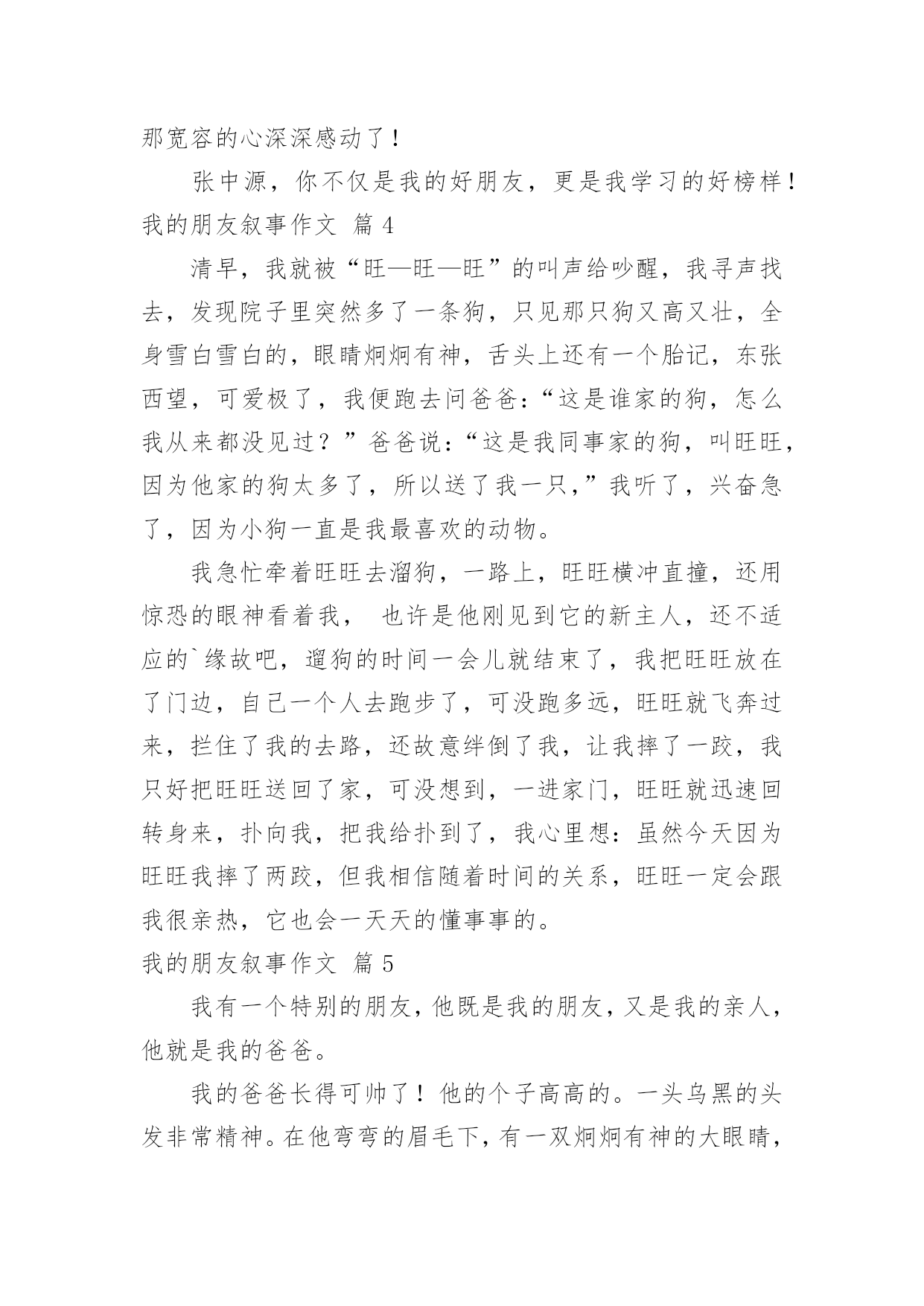 那宽容的心深深感动了！

张中源，你不仅是我的好朋友，更是我学习的好榜样！

我的朋友叙事作文 篇 4

清早，我就被“旺—旺—旺”的叫声给吵醒，我寻声找去，发现院子里突然多了一条狗，只见那只狗又高又壮，全身雪白雪白的，眼睛炯炯有神，舌头上还有一个胎记，东张西望，可爱极了，我便跑去问爸爸：“这是谁家的狗，怎么我从来都没见过？”爸爸说：“这是我同事家的狗，叫旺旺，因为他家的狗太多了，所以送了我一只，”我听了，兴奋急了，因为小狗一直是我最喜欢的动物。

我急忙牵着旺旺去溜狗，一路上，旺旺横冲直撞，还用惊恐的眼神看着我， 也许是他刚见到它的新主人，还不适应的`缘故吧，遛狗的时间一会儿就结束了，我把旺旺放在了门边，自己一个人去跑步了，可没跑多远，旺旺就飞奔过来，拦住了我的去路，还故意绊倒了我，让我摔了一跤，我只好把旺旺送回了家，可没想到，一进家门，旺旺就迅速回转身来，扑向我，把我给扑到了，我心里想：虽然今天因为旺旺我摔了两跤，但我相信随着时间的关系，旺旺一定会跟我很亲热，它也会一天天的懂事事的。

我的朋友叙事作文 篇 5

我有一个特别的朋友，他既是我的朋友，又是我的亲人，他就是我的爸爸。

我的爸爸长得可帅了！他的个子高高的。一头乌黑的头发非常精神。在他弯弯的眉毛下，有一双炯炯有神的大眼睛，